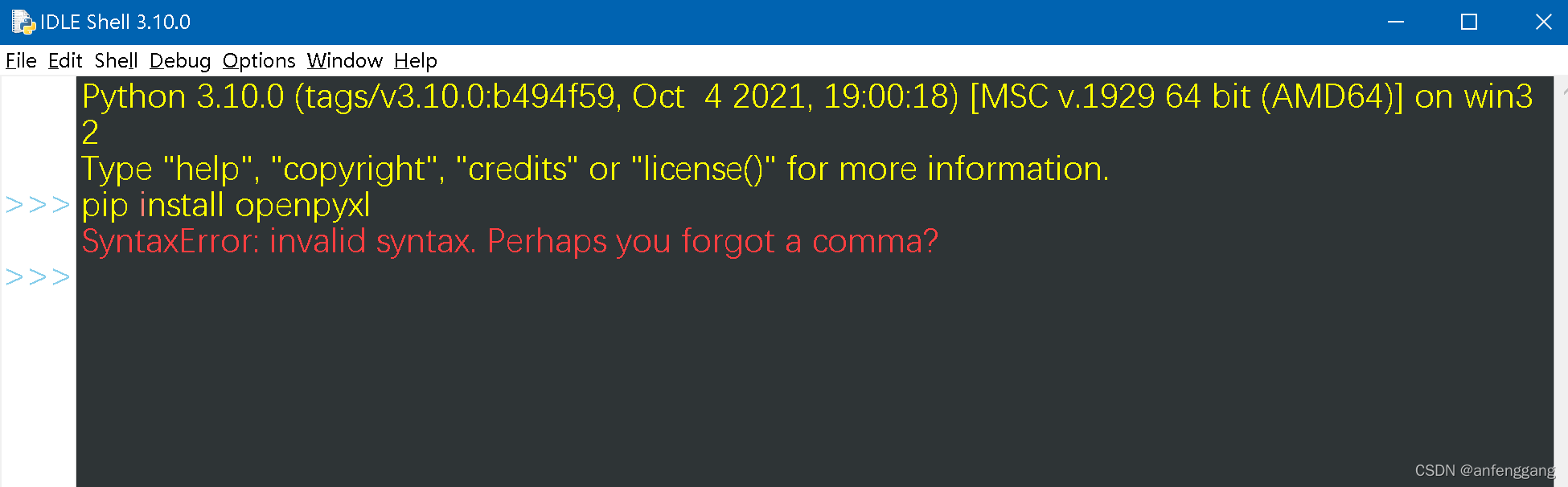 IDLE Shell 3.10.0

File Edit Shell Debug Options Window Help

Python 3.10.0 (tags/v3.10.0:b494f59, Oct 4 2021, 19:00:18) [MSC v.1929 64 bit (AMD64)] on win32
Type "help", "copyright", "credits" or "license()" for more information.
>>> pip install openpyxl
SyntaxError: invalid syntax. Perhaps you forgot a comma?
>>>

CSDN @anfenggang